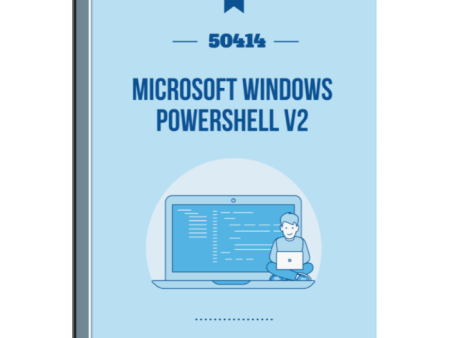 50414

MICROSOFT WINDOWS POWERSHELL V2